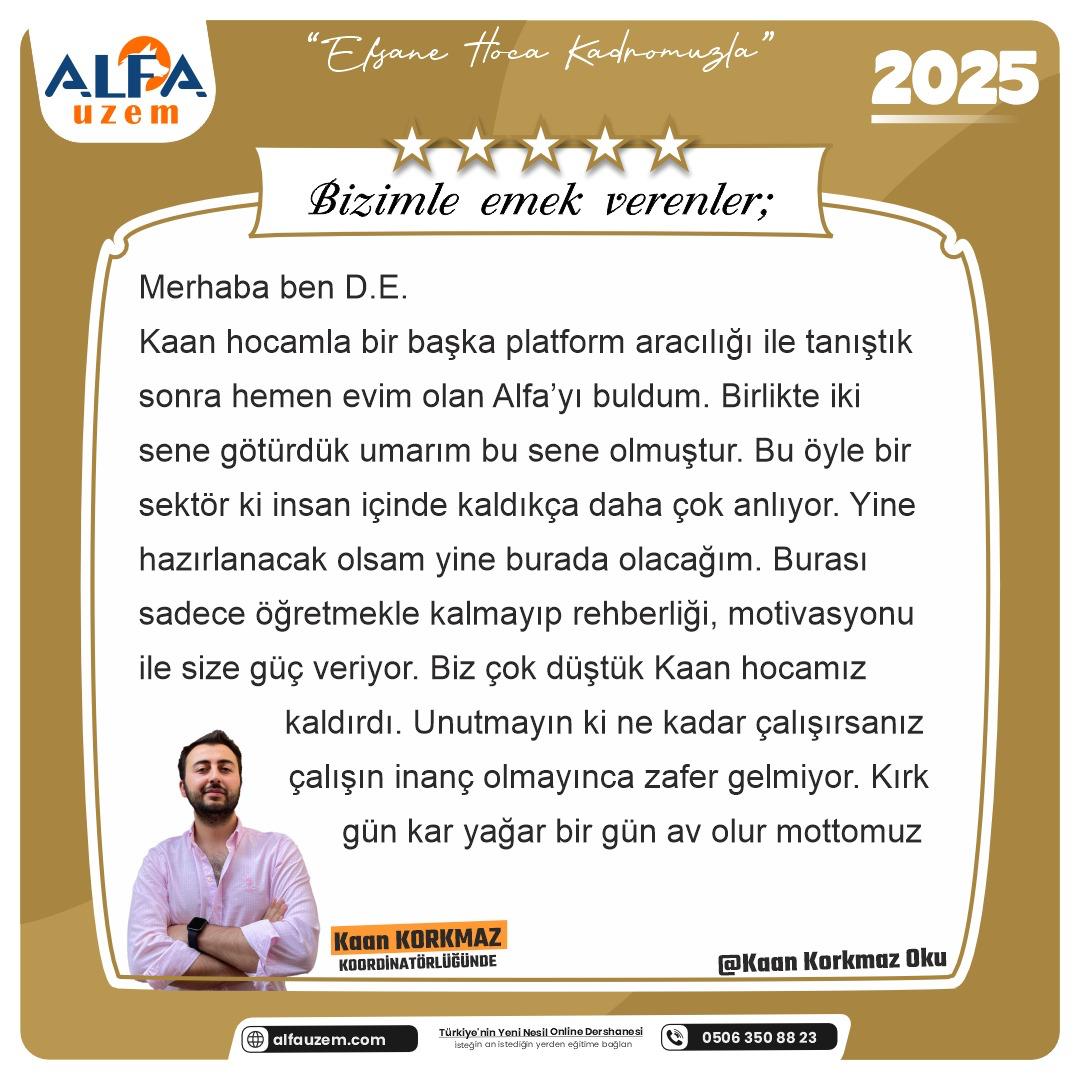 ALFA uzem

"Efsane Hoca Kadromuzla"

2025

Bizimle emek verenler;

Merhaba ben D.E.
Kaan hocamla bir başka platform aracılığı ile tanıştık sonra hemen evim olan Alfa'yı buldum. Birlikte iki sene götürdük umarım bu sene olmuştur. Bu öyle bir sektör ki insan içinde kaldıkça daha çok anlıyor. Yine hazırlanacak olsam yine burada olacağım. Burası sadece öğretmekle kalmayıp rehberliği, motivasyonu ile size güç veriyor. Biz çok düştük Kaan hocamız kaldırdı. Unutmayın ki ne kadar çalışırsanız çalışın inanç olmayınca zafer gelmiyor. Kırk gün kar yağar bir gün av olur mottomuz

Kaan KORKMAZ
KOORDİNATÖRLÜĞÜNDE

@Kaan Korkmaz Oku

alfauzem.com

Türkiye'nin Yeni Nesil Online Dershanesi
İsteğin an istediğin yerden eğitime bağlan

0506 350 88 23